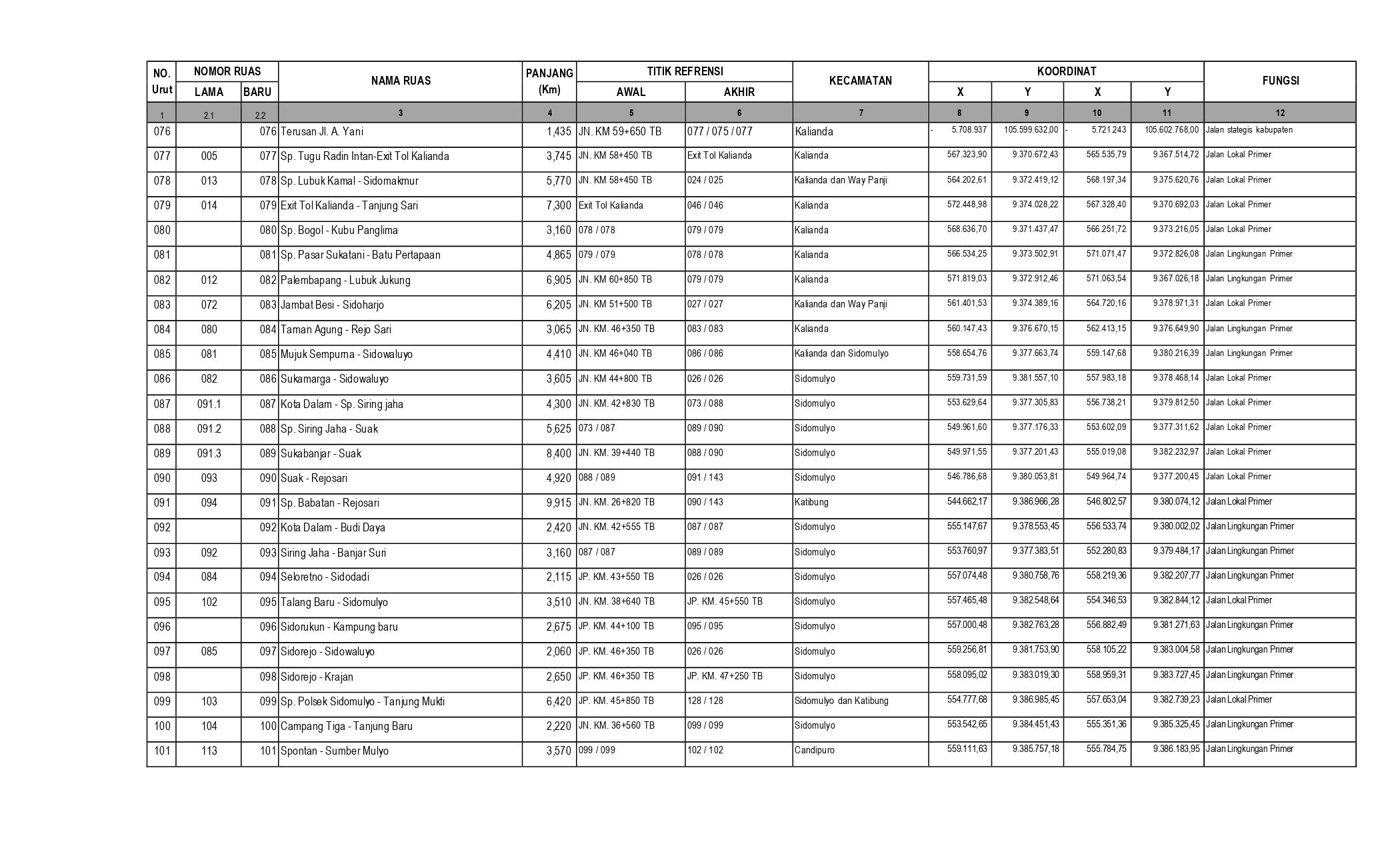 | NO. Urut | NOMOR RUAS LAMA | NOMOR RUAS BARU | NAMA RUAS | PANJANG (Km) | TITIK REFRENSI AWAL | TITIK REFRENSI AKHIR | KECAMATAN | KOORDINAT X | KOORDINAT Y | KOORDINAT X | KOORDINAT Y | FUNGSI |
|---|---|---|---|---|---|---|---|---|---|---|---|---|
| 1 | 2.1 | 2.2 | 3 | 4 | 5 | 6 | 7 | 8 | 9 | 10 | 11 | 12 |
| 076 | | 076 | Terusan Jl. A. Yani | 1,435 | JN. KM 59+650 TB | 077 / 075 / 077 | Kalianda | - 5.708.937 | 105.599.632,00 | - 5.721.243 | 105.602.768,00 | Jalan stategis kabupaten |
| 077 | 005 | 077 | Sp. Tugu Radin Intan-Exit Tol Kalianda | 3,745 | JN. KM 58+450 TB | Exit Tol Kalianda | Kalianda | 567.323,90 | 9.370.672,43 | 565.535,79 | 9.367.514,72 | Jalan Lokal Primer |
| 078 | 013 | 078 | Sp. Lubuk Kamal - Sidomakmur | 5,770 | JN. KM 58+450 TB | 024 / 025 | Kalianda dan Way Panji | 564.202,61 | 9.372.419,12 | 568.197,34 | 9.375.620,76 | Jalan Lokal Primer |
| 079 | 014 | 079 | Exit Tol Kalianda - Tanjung Sari | 7,300 | Exit Tol Kalianda | 046 / 046 | Kalianda | 572.448,98 | 9.374.028,22 | 567.328,40 | 9.370.692,03 | Jalan Lokal Primer |
| 080 | | 080 | Sp. Bogol - Kubu Panglima | 3,160 | 078 / 078 | 079 / 079 | Kalianda | 568.636,70 | 9.371.437,47 | 566.251,72 | 9.373.216,05 | Jalan Lokal Primer |
| 081 | | 081 | Sp. Pasar Sukatani - Batu Pertapaan | 4,865 | 079 / 079 | 078 / 078 | Kalianda | 566.534,25 | 9.373.502,91 | 571.071,47 | 9.372.826,08 | Jalan Lingkungan Primer |
| 082 | 012 | 082 | Palembapang - Lubuk Jukung | 6,905 | JN. KM 60+850 TB | 079 / 079 | Kalianda | 571.819,03 | 9.372.912,46 | 571.063,54 | 9.367.026,18 | Jalan Lingkungan Primer |
| 083 | 072 | 083 | Jambat Besi - Sidoharjo | 6,205 | JN. KM 51+500 TB | 027 / 027 | Kalianda dan Way Panji | 561.401,53 | 9.374.389,16 | 564.720,16 | 9.378.971,31 | Jalan Lokal Primer |
| 084 | 080 | 084 | Taman Agung - Rejo Sari | 3,065 | JN. KM. 46+350 TB | 083 / 083 | Kalianda | 560.147,43 | 9.376.670,15 | 562.413,15 | 9.376.649,90 | Jalan Lingkungan Primer |
| 085 | 081 | 085 | Mujuk Sempurna - Sidowaluyo | 4,410 | JN. KM 46+040 TB | 086 / 086 | Kalianda dan Sidomulyo | 558.654,76 | 9.377.663,74 | 559.147,68 | 9.380.216,39 | Jalan Lingkungan Primer |
| 086 | 082 | 086 | Sukamarga - Sidowaluyo | 3,605 | JN. KM 44+800 TB | 026 / 026 | Sidomulyo | 559.731,59 | 9.381.557,10 | 557.983,18 | 9.378.468,14 | Jalan Lokal Primer |
| 087 | 091.1 | 087 | Kota Dalam - Sp. Siring jaha | 4,300 | JN. KM. 42+830 TB | 073 / 088 | Sidomulyo | 553.629,64 | 9.377.305,83 | 556.738,21 | 9.379.812,50 | Jalan Lokal Primer |
| 088 | 091.2 | 088 | Sp. Siring Jaha - Suak | 5,625 | 073 / 087 | 089 / 090 | Sidomulyo | 549.961,60 | 9.377.176,33 | 553.602,09 | 9.377.311,62 | Jalan Lokal Primer |
| 089 | 091.3 | 089 | Sukabanjar - Suak | 8,400 | JN. KM. 39+440 TB | 088 / 090 | Sidomulyo | 549.971,55 | 9.377.201,43 | 555.019,08 | 9.382.232,97 | Jalan Lokal Primer |
| 090 | 093 | 090 | Suak - Rejosari | 4,920 | 088 / 089 | 091 / 143 | Sidomulyo | 546.786,68 | 9.380.053,81 | 549.964,74 | 9.377.200,45 | Jalan Lokal Primer |
| 091 | 094 | 091 | Sp. Babatan - Rejosari | 9,915 | JN. KM. 26+820 TB | 090 / 143 | Katibung | 544.662,17 | 9.386.966,28 | 546.802,57 | 9.380.074,12 | Jalan Lokal Primer |
| 092 | | 092 | Kota Dalam - Budi Daya | 2,420 | JN. KM. 42+555 TB | 087 / 087 | Sidomulyo | 555.147,67 | 9.378.553,45 | 556.533,74 | 9.380.002,02 | Jalan Lingkungan Primer |
| 093 | 092 | 093 | Siring Jaha - Banjar Suri | 3,160 | 087 / 087 | 089 / 089 | Sidomulyo | 553.760,97 | 9.377.383,51 | 552.280,83 | 9.379.484,17 | Jalan Lingkungan Primer |
| 094 | 084 | 094 | Seloretno - Sidodadi | 2,115 | JP. KM. 43+550 TB | 026 / 026 | Sidomulyo | 557.074,48 | 9.380.758,76 | 558.219,36 | 9.382.207,77 | Jalan Lingkungan Primer |
| 095 | 102 | 095 | Talang Baru - Sidomulyo | 3,510 | JN. KM. 38+640 TB | JP. KM. 45+550 TB | Sidomulyo | 557.465,48 | 9.382.548,64 | 554.346,53 | 9.382.844,12 | Jalan Lokal Primer |
| 096 | | 096 | Sidorukun - Kampung baru | 2,675 | JP. KM. 44+100 TB | 095 / 095 | Sidomulyo | 557.000,48 | 9.382.763,28 | 556.882,49 | 9.381.271,63 | Jalan Lingkungan Primer |
| 097 | 085 | 097 | Sidorejo - Sidowaluyo | 2,060 | JP. KM. 46+350 TB | 026 / 026 | Sidomulyo | 559.256,81 | 9.381.753,90 | 558.105,22 | 9.383.004,58 | Jalan Lingkungan Primer |
| 098 | | 098 | Sidorejo - Krajan | 2,650 | JP. KM. 46+350 TB | JP. KM. 47+250 TB | Sidomulyo | 558.095,02 | 9.383.019,30 | 558.959,31 | 9.383.727,45 | Jalan Lingkungan Primer |
| 099 | 103 | 099 | Sp. Polsek Sidomulyo - Tanjung Mukti | 6,420 | JP. KM. 45+850 TB | 128 / 128 | Sidomulyo dan Katibung | 554.777,68 | 9.386.985,45 | 557.653,04 | 9.382.739,23 | Jalan Lokal Primer |
| 100 | 104 | 100 | Campang Tiga - Tanjung Baru | 2,220 | JN. KM. 36+560 TB | 099 / 099 | Sidomulyo | 553.542,65 | 9.384.451,43 | 555.351,36 | 9.385.325,45 | Jalan Lingkungan Primer |
| 101 | 113 | 101 | Spontan - Sumber Mulyo | 3,570 | 099 / 099 | 102 / 102 | Candipuro | 559.111,63 | 9.385.757,18 | 555.784,75 | 9.386.183,95 | Jalan Lingkungan Primer |